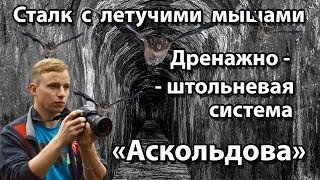 Сталк с летучими мышами

Дренажно -
- штольневая
система
«Аскольдова»